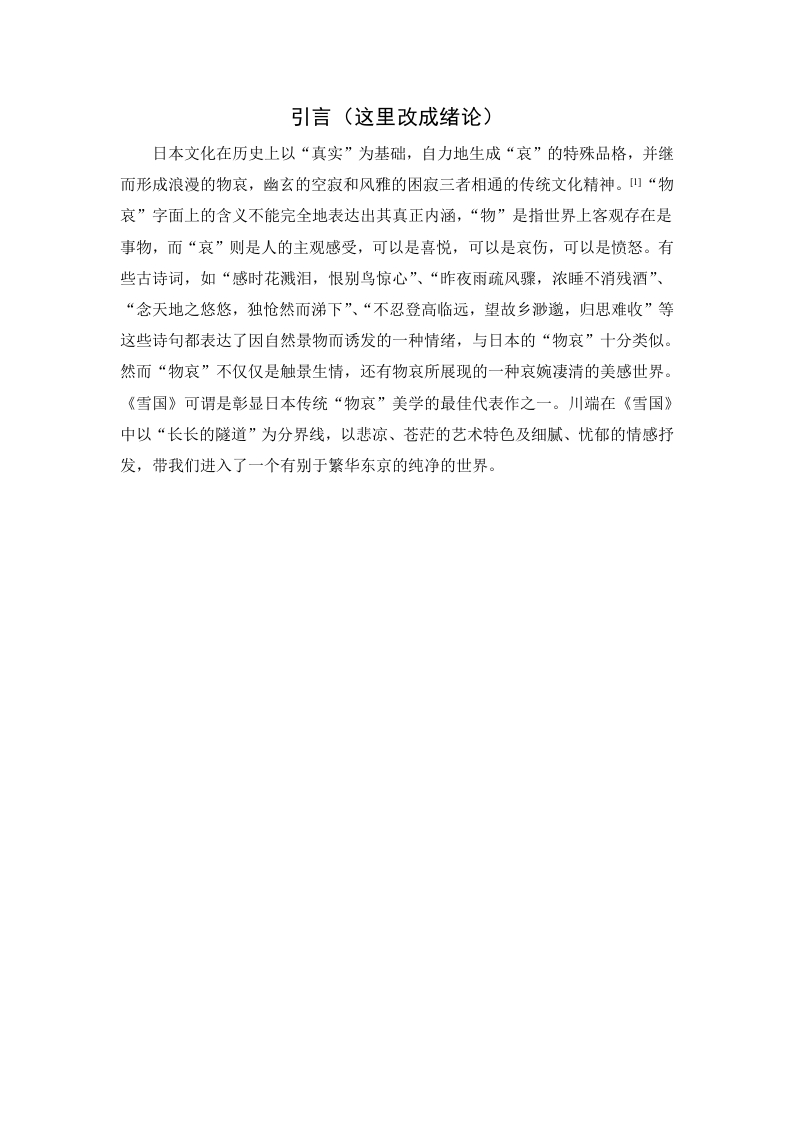 引言（这里改成绪论）

日本文化在历史上以“真实”为基础，自力地生成“哀”的特殊品格，并继而形成浪漫的物哀，幽玄的空寂和风雅的困寂三者相通的传统文化精神。$^{[1]}$“物哀”字面上的含义不能完全地表达出其真正内涵，“物”是指世界上客观存在是事物，而“哀”则是人的主观感受，可以是喜悦，可以是哀伤，可以是愤怒。有些古诗词，如“感时花溅泪，恨别鸟惊心”、“昨夜雨疏风骤，浓睡不消残酒”、“念天地之悠悠，独怆然而涕下”、“不忍登高临远，望故乡渺邈，归思难收”等这些诗句都表达了因自然景物而诱发的一种情绪，与日本的“物哀”十分类似。然而“物哀”不仅仅是触景生情，还有物哀所展现的一种哀婉凄清的美感世界。《雪国》可谓是彰显日本传统“物哀”美学的最佳代表作之一。川端在《雪国》中以“长长的隧道”为分界线，以悲凉、苍茫的艺术特色及细腻、忧郁的情感抒发，带我们进入了一个有别于繁华东京的纯净的世界。